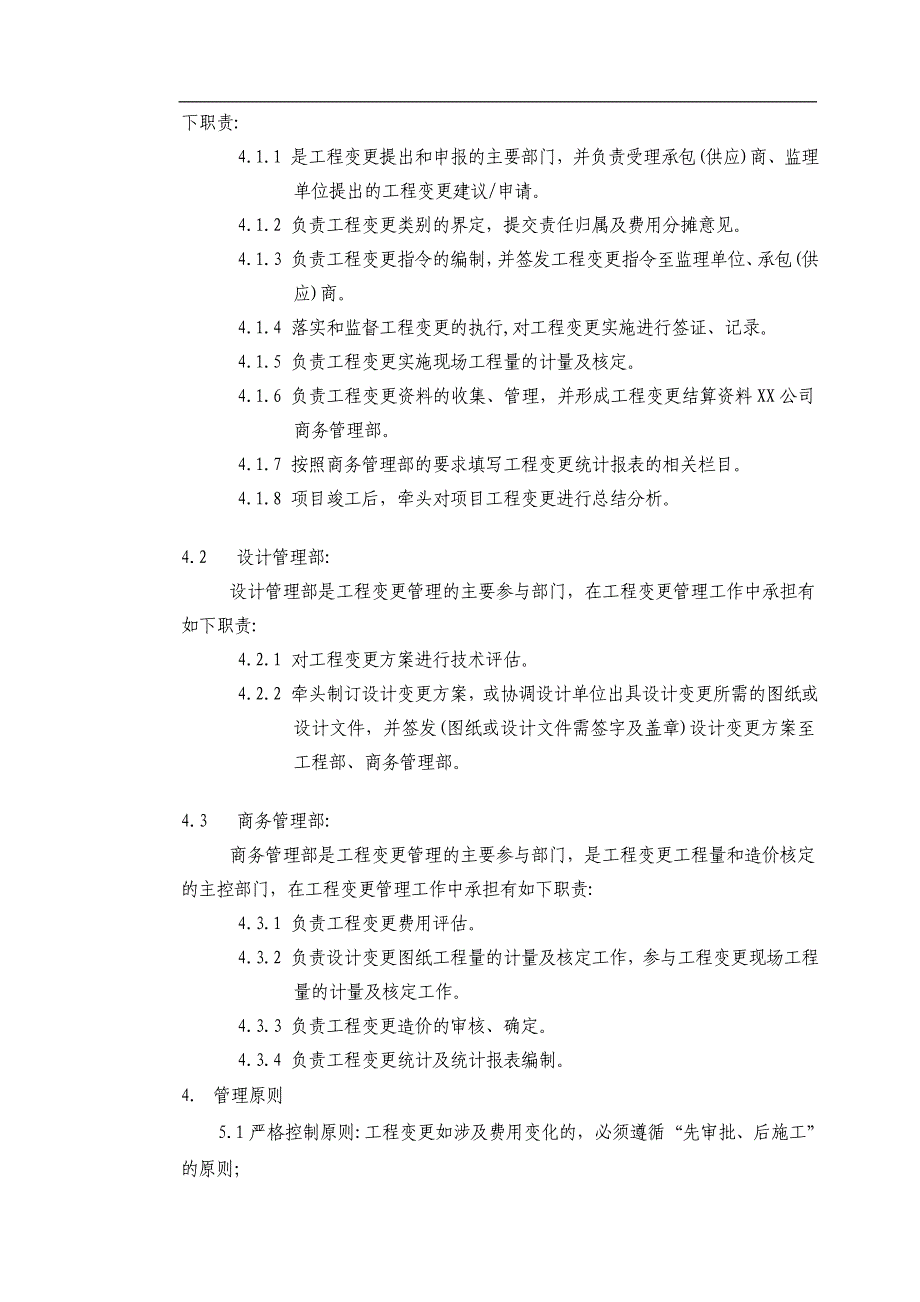 下职责:

4.1.1 是工程变更提出和申报的主要部门，并负责受理承包(供应)商、监理单位提出的工程变更建议/申请。

4.1.2 负责工程变更类别的界定，提交责任归属及费用分摊意见。

4.1.3 负责工程变更指令的编制，并签发工程变更指令至监理单位、承包(供应)商。

4.1.4 落实和监督工程变更的执行，对工程变更实施进行签证、记录。

4.1.5 负责工程变更实施现场工程量的计量及核定。

4.1.6 负责工程变更资料的收集、管理，并形成工程变更结算资料XX公司商务管理部。

4.1.7 按照商务管理部的要求填写工程变更统计报表的相关栏目。

4.1.8 项目竣工后，牵头对项目工程变更进行总结分析。

4.2 设计管理部:

设计管理部是工程变更管理的主要参与部门，在工程变更管理工作中承担有如下职责:

4.2.1 对工程变更方案进行技术评估。

4.2.2 牵头制订设计变更方案，或协调设计单位出具设计变更所需的图纸或设计文件，并签发(图纸或设计文件需签字及盖章)设计变更方案至工程部、商务管理部。

4.3 商务管理部:

商务管理部是工程变更管理的主要参与部门，是工程变更工程量和造价核定的主控部门，在工程变更管理工作中承担有如下职责:

4.3.1 负责工程变更费用评估。

4.3.2 负责设计变更图纸工程量的计量及核定工作，参与工程变更现场工程量的计量及核定工作。

4.3.3 负责工程变更造价的审核、确定。

4.3.4 负责工程变更统计及统计报表编制。

4. 管理原则

5.1 严格控制原则:工程变更如涉及费用变化的，必须遵循“先审批、后施工”的原则;